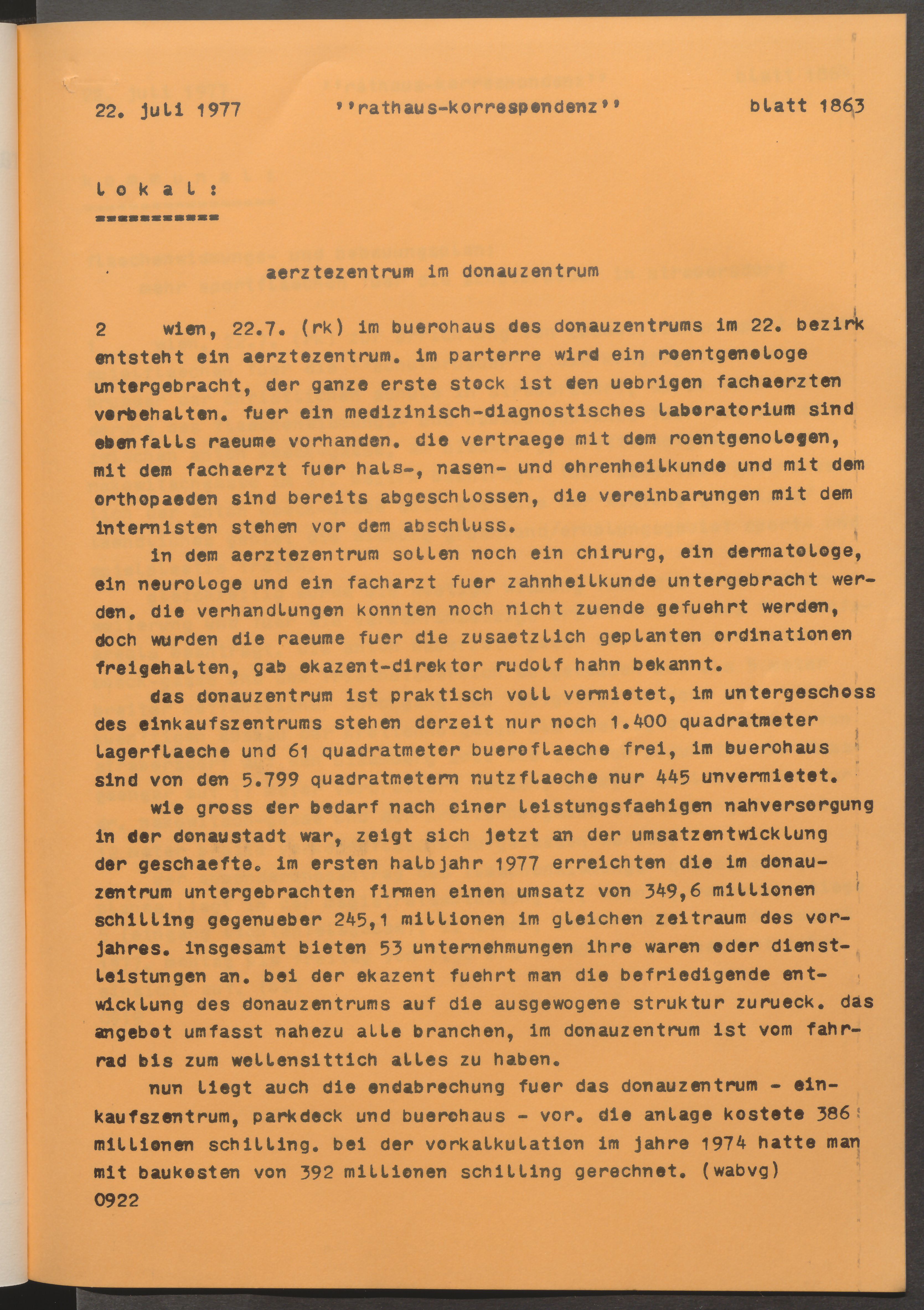 22. juli 1977 ''rathaus-korrespondenz'' blatt 1863

l o k a l :
===========

aerztezentrum im donauzentrum

2 wien, 22.7. (rk) im buerohaus des donauzentrums im 22. bezirk entsteht ein aerztezentrum. im parterre wird ein roentgenologe untergebracht, der ganze erste stock ist den uebrigen fachaerzten vorbehalten. fuer ein medizinisch-diagnostisches laboratorium sind ebenfalls raeume vorhanden. die vertraege mit dem roentgenologen, mit dem fachaerzt fuer hals-, nasen- und ohrenheilkunde und mit dem orthopaeden sind bereits abgeschlossen, die vereinbarungen mit dem internisten stehen vor dem abschluss.

in dem aerztezentrum sollen noch ein chirurg, ein dermatologe, ein neurologe und ein facharzt fuer zahnheilkunde untergebracht werden. die verhandlungen konnten noch nicht zuende gefuehrt werden, doch wurden die raeume fuer die zusaetzlich geplanten ordinationen freigehalten, gab ekazent-direktor rudolf hahn bekannt.

das donauzentrum ist praktisch voll vermietet, im untergeschoss des einkaufszentrums stehen derzeit nur noch 1.400 quadratmeter lagerflaeche und 61 quadratmeter bueroflaeche frei, im buerohaus sind von den 5.799 quadratmetern nutzflaeche nur 445 unvermietet.

wie gross der bedarf nach einer leistungsfaehigen nahversorgung in der donaustadt war, zeigt sich jetzt an der umsatzentwicklung der geschaefte. im ersten halbjahr 1977 erreichten die im donauzentrum untergebrachten firmen einen umsatz von 349,6 millionen schilling gegenueber 245,1 millionen im gleichen zeitraum des vorjahres. insgesamt bieten 53 unternehmungen ihre waren oder dienstleistungen an. bei der ekazent fuehrt man die befriedigende entwicklung des donauzentrums auf die ausgewogene struktur zurueck. das angebot umfasst nahezu alle branchen, im donauzentrum ist vom fahrrad bis zum wellensittich alles zu haben.

nun liegt auch die endabrechung fuer das donauzentrum - einkaufszentrum, parkdeck und buerohaus - vor. die anlage kostete 386 millionen schilling. bei der vorkalkulation im jahre 1974 hatte man mit baukosten von 392 millionen schilling gerechnet. (wabvg)
0922